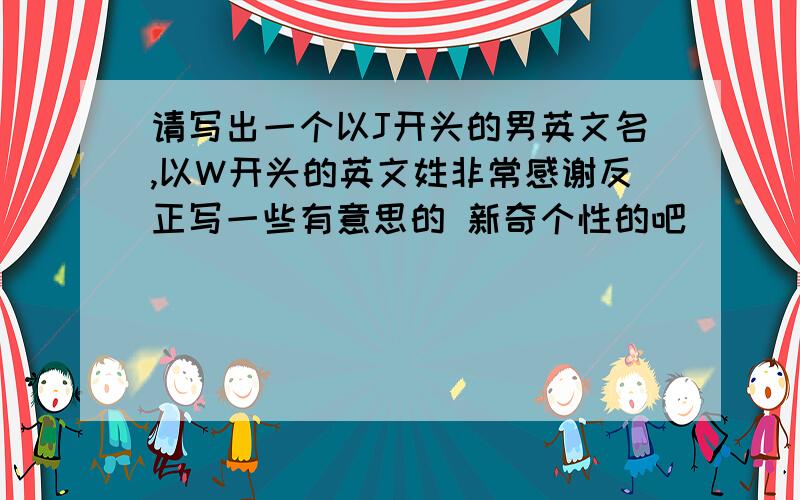 请写出一个以J开头的男英文名,以W开头的英文姓非常感谢反正写一些有意思的 新奇个性的吧